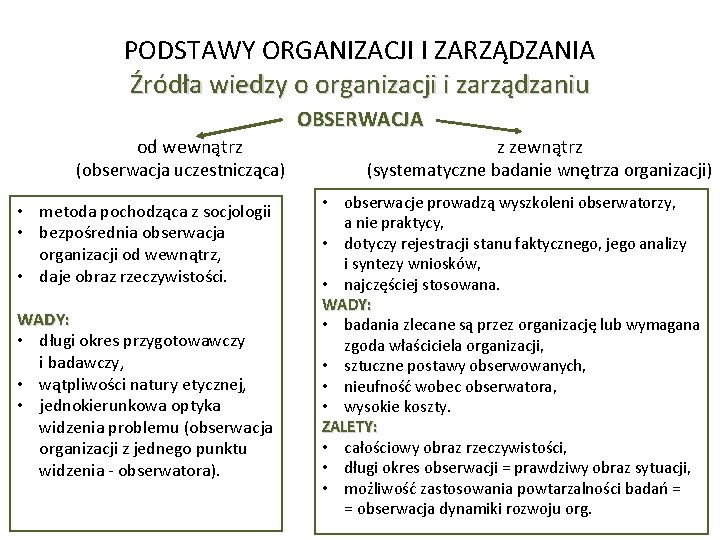 PODSTAWY ORGANIZACJI I ZARZĄDZANIA
Źródła wiedzy o organizacji i zarządzaniu

OBSERWACJA

od wewnątrz
(obserwacja uczestnicząca)

• metoda pochodząca z socjologii
• bezpośrednia obserwacja organizacji od wewnątrz,
• daje obraz rzeczywistości.

WADY:
• długi okres przygotowawczy i badawczy,
• wątpliwości natury etycznej,
• jednokierunkowa optyka widzenia problemu (obserwacja organizacji z jednego punktu widzenia - obserwatora).

z zewnątrz
(systematyczne badanie wnętrza organizacji)

• obserwacje prowadzą wyszkoleni obserwatorzy, a nie praktycy,
• dotyczy rejestracji stanu faktycznego, jego analizy i syntezy wniosków,
• najczęściej stosowana.
WADY:
• badania zlecane są przez organizację lub wymagana zgoda właściciela organizacji,
• sztuczne postawy obserwowanych,
• nieufność wobec obserwatora,
• wysokie koszty.
ZALETY:
• całościowy obraz rzeczywistości,
• długi okres obserwacji = prawdziwy obraz sytuacji,
• możliwość zastosowania powtarzalności badań = = obserwacja dynamiki rozwoju org.